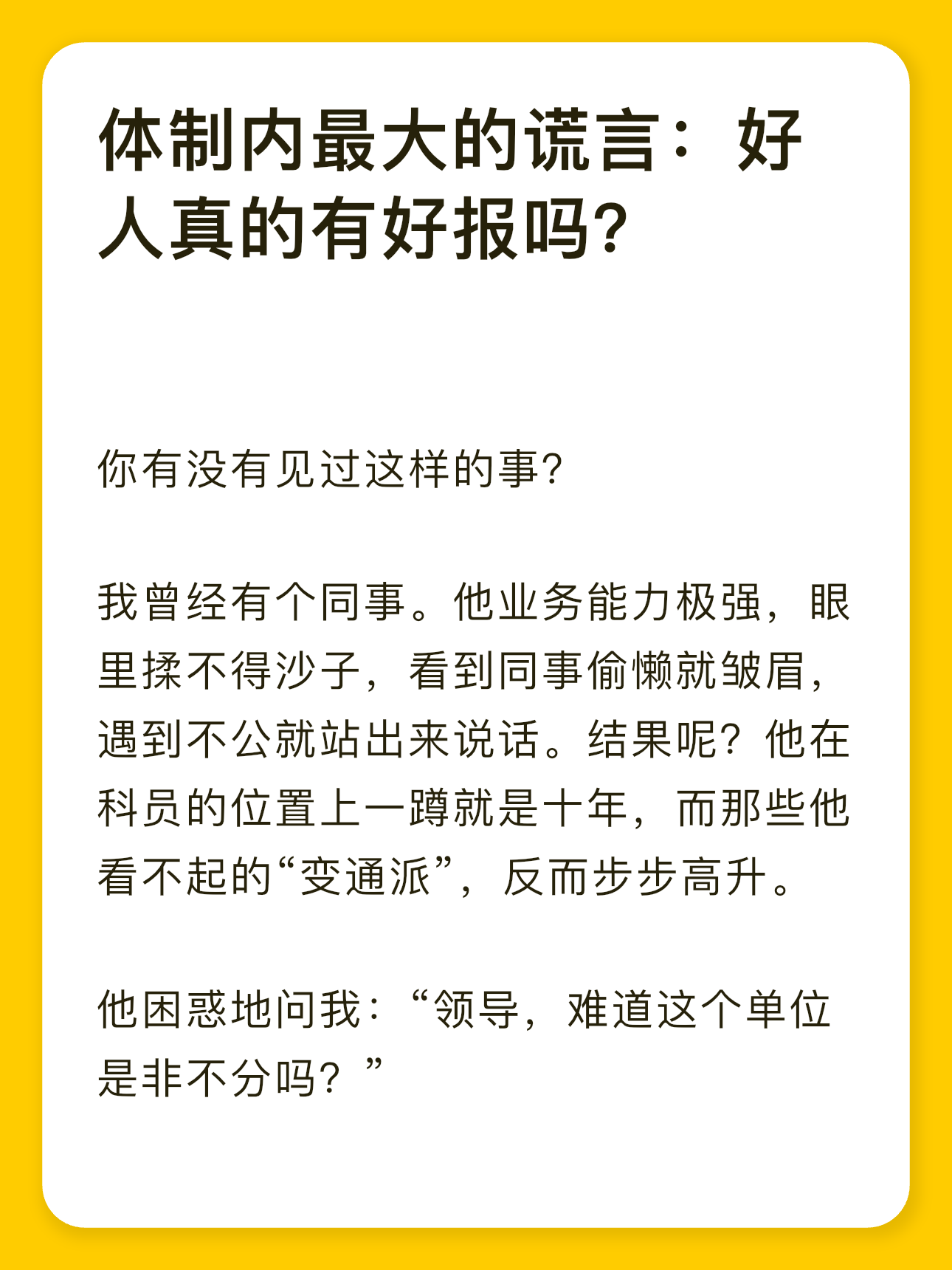 体制内最大的谎言：好人真的有好报吗?

你有没有见过这样的事?

我曾经有个同事。他业务能力极强，眼里揉不得沙子，看到同事偷懒就皱眉，遇到不公就站出来说话。结果呢？他在科员的位置上一蹲就是十年，而那些他看不起的“变通派”，反而步步高升。

他困惑地问我：“领导，难道这个单位是非不分吗？”